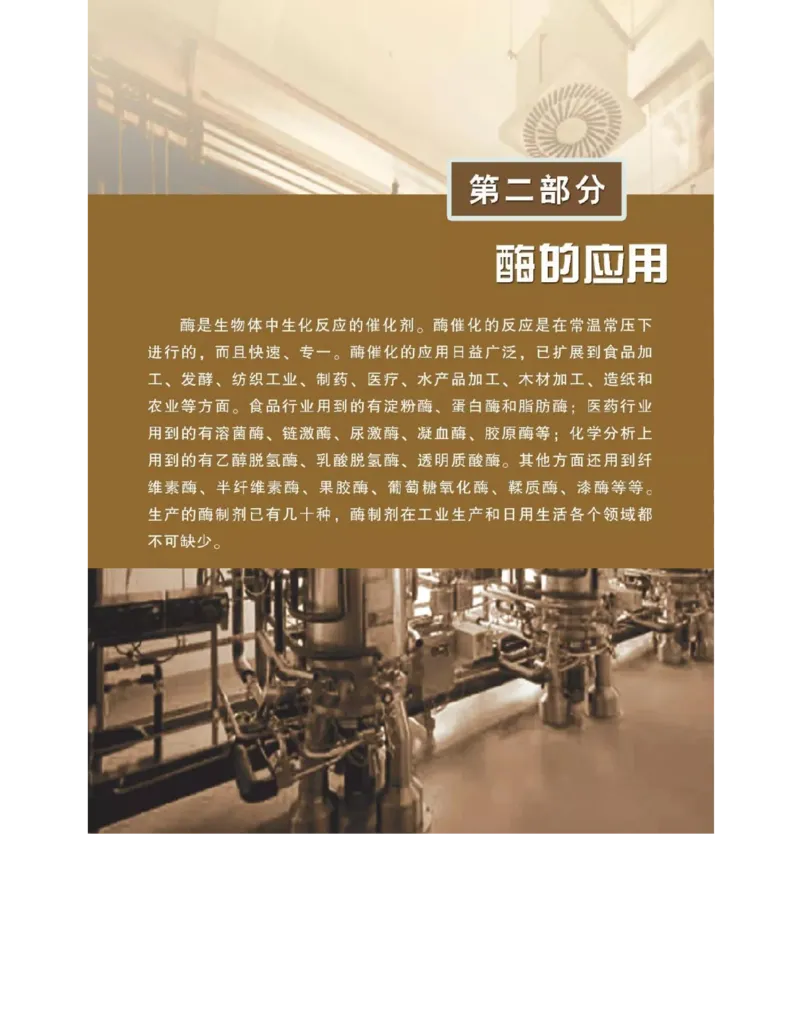 第二部分

酶的应用

酶是生物体中生化反应的催化剂。酶催化的反应是在常温常压下进行的，而且快速、专一。酶催化的应用日益广泛，已扩展到食品加工、发酵、纺织工业、制药、医疗、水产品加工、木材加工、造纸和农业等方面。食品行业用到的有淀粉酶、蛋白酶和脂肪酶；医药行业用到的有溶菌酶、链激酶、尿激酶、凝血酶、胶原酶等；化学分析上用到的有乙醇脱氢酶、乳酸脱氢酶、透明质酸酶。其他方面还用到纤维素酶、半纤维素酶、果胶酶、葡萄糖氧化酶、鞣质酶、漆酶等等。生产的酶制剂已有几十种，酶制剂在工业生产和日用生活各个领域都不可缺少。